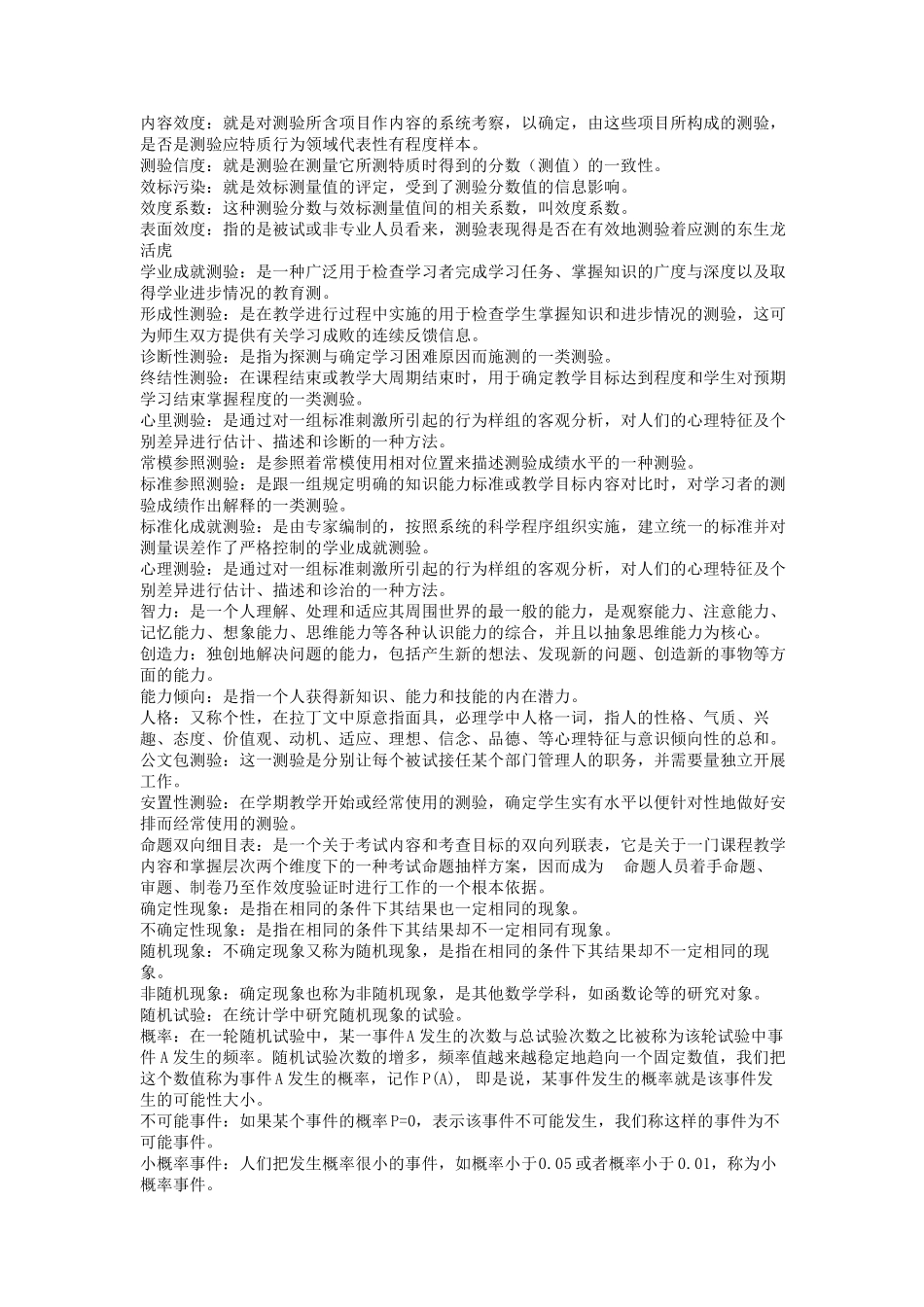 内容效度：就是对测验所含项目作内容的系统考察，以确定，由这些项目所构成的测验，是否是测验应特质行为领域代表性有程度样本。
测验信度：就是测验在测量它所测特质时得到的分数（测值）的一致性。
效标污染：就是效标测量值的评定，受到了测验分数值的信息影响。
效度系数：这种测验分数与效标测量值间的相关系数，叫效度系数。
表面效度：指的是被试或非专业人员看来，测验表现得是否在有效地测验着应测的东生龙活虎
学业成就测验：是一种广泛用于检查学习者完成学习任务、掌握知识的广度与深度以及取得学业进步情况的教育测。
形成性测验：是在教学进行过程中实施的用于检查学生掌握知识和进步情况的测验，这可为师生双方提供有关学习成败的连续反馈信息。
诊断性测验：是指为探测与确定学习困难原因而施测的一类测验。
终结性测验：在课程结束或教学大周期结束时，用于确定教学目标达到程度和学生对预期学习结束掌握程度的一类测验。
心里测验：是通过对一组标准刺激所引起的行为样组的客观分析，对人们的心理特征及个别差异进行估计、描述和诊断的一种方法。
常模参照测验：是参照着常模使用相对位置来描述测验成绩水平的一种测验。
标准参照测验：是跟一组规定明确的知识能力标准或教学目标内容对比时，对学习者的测验成绩作出解释的一类测验。
标准化成就测验：是由专家编制的，按照系统的科学程序组织实施，建立统一的标准并对测量误差作了严格控制的学业成就测验。
心理测验：是通过对一组标准刺激所引起的行为样组的客观分析，对人们的心理特征及个别差异进行估计、描述和诊治的一种方法。
智力：是一个人理解、处理和适应其周围世界的最一般的能力，是观察能力、注意能力、记忆能力、想象能力、思维能力等各种认识能力的综合，并且以抽象思维能力为核心。
创造力：独创地解决问题的能力，包括产生新的想法、发现新的问题、创造新的事物等方面的能力。
能力倾向：是指一个人获得新知识、能力和技能的内在潜力。
人格：又称个性，在拉丁文中原意指面具，必理学中人格一词，指人的性格、气质、兴趣、态度、价值观、动机、适应、理想、信念、品德、等心理特征与意识倾向性的总和。
公文包测验：这一测验是分别让每个被试接任某个部门管理人的职务，并需要量独立开展工作。
安置性测验：在学期教学开始或经常使用的测验，确定学生实有水平以便针对性地做好安排而经常使用的测验。
命题双向细目表：是一个关于考试内容和考查目标的双向列联表，它是关于一门课程教学内容和掌握层次两个维度下的一种考试命题抽样方案，因而成为 命题人员着手命题、审题、制卷乃至作效度验证时进行工作的一个根本依据。
确定性现象：是指在相同的条件下其结果也一定相同的现象。
不确定性现象：是指在相同的条件下其结果却不一定相同有现象。
随机现象：不确定现象又称为随机现象，是指在相同的条件下其结果却不一定相同的现象。
非随机现象：确定现象也称为非随机现象，是其他数学学科，如函数论等的研究对象。
随机试验：在统计学中研究随机现象的试验。
概率：在一轮随机试验中，某一事件A发生的次数与总试验次数之比被称为该轮试验中事件A发生的频率。随机试验次数的增多，频率值越来越稳定地趋向一个固定数值，我们把这个数值称为事件A发生的概率，记作P(A), 即是说，某事件发生的概率就是该事件发生的可能性大小。
不可能事件：如果某个事件的概率P=0，表示该事件不可能发生，我们称这样的事件为不可能事件。
小概率事件：人们把发生概率很小的事件，如概率小于0.05或者概率小于0.01，称为小概率事件。